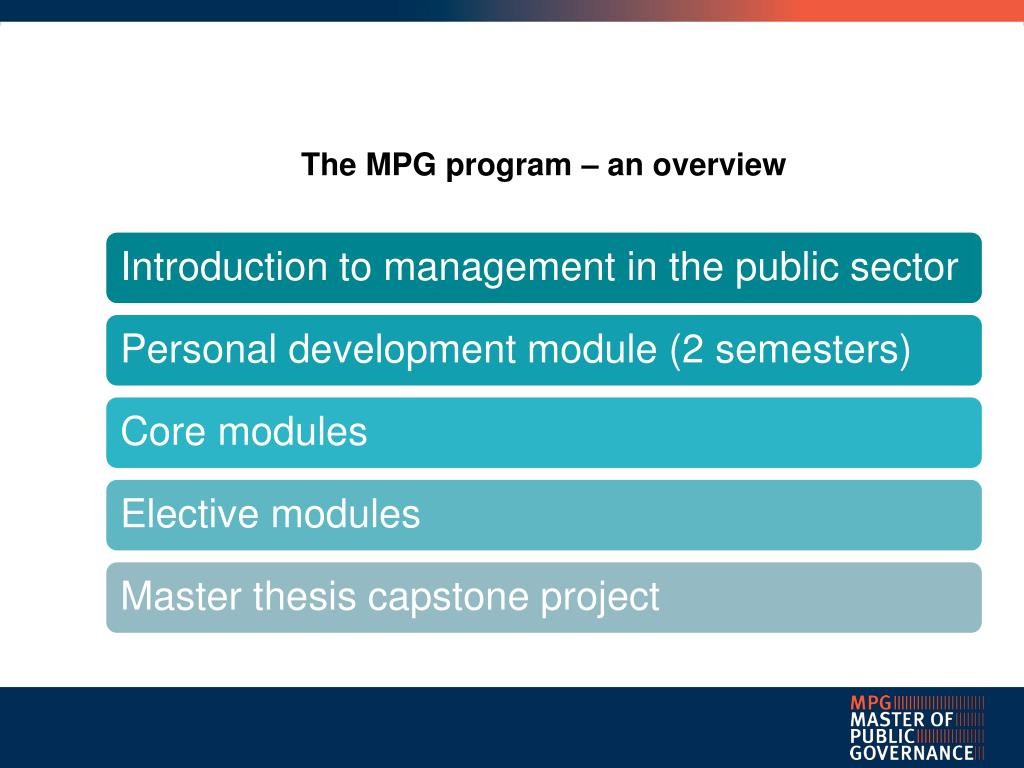 The MPG program – an overview

Introduction to management in the public sector

Personal development module (2 semesters)

Core modules

Elective modules

Master thesis capstone project

MPG
MASTER OF
PUBLIC
GOVERNANCE